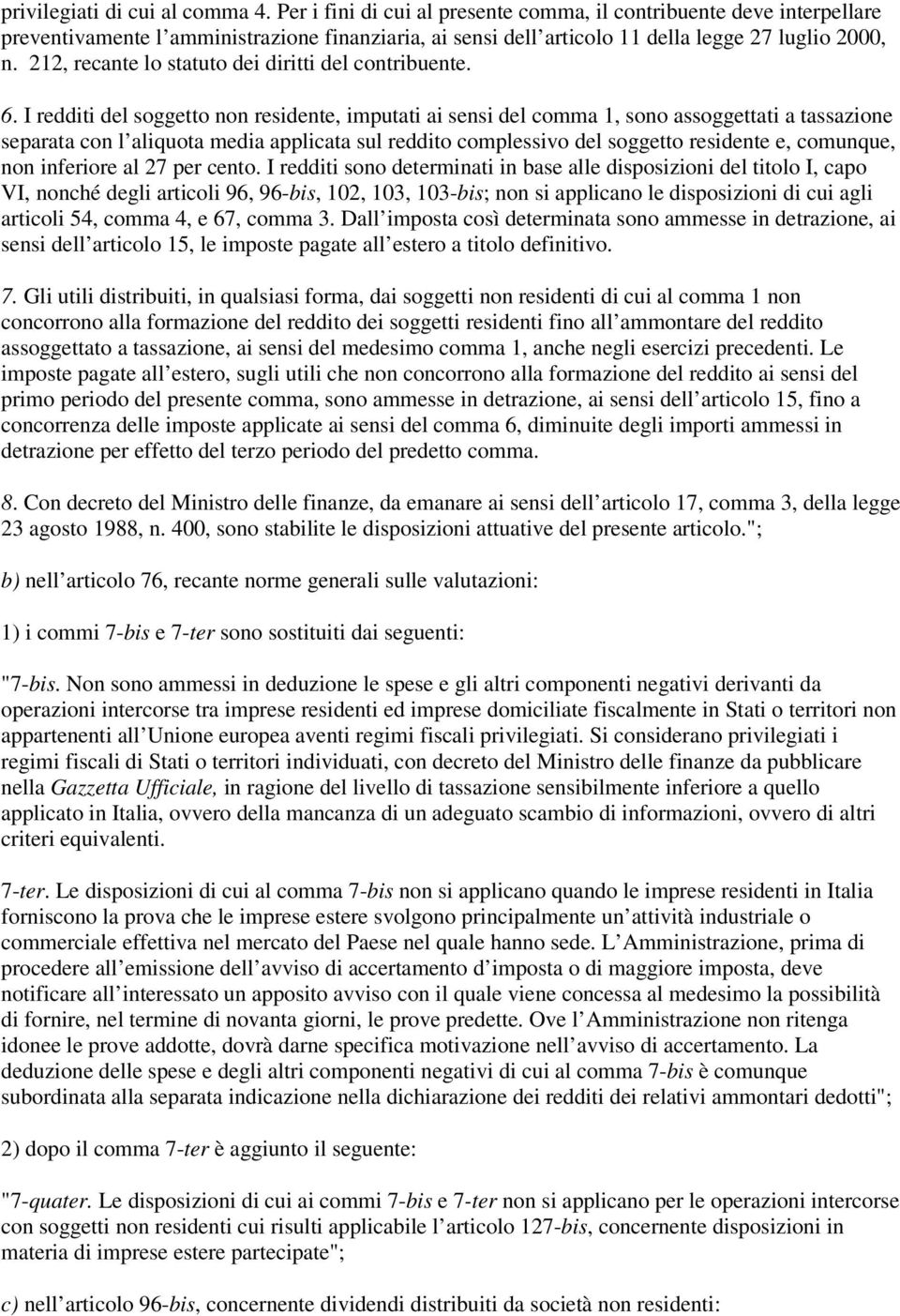 privilegiati di cui al comma 4. Per i fini di cui al presente comma, il contribuente deve interpellare preventivamente l'amministrazione finanziaria, ai sensi dell'articolo 11 della legge 27 luglio 2000, n. 212, recante lo statuto dei diritti del contribuente.

6. I redditi del soggetto non residente, imputati ai sensi del comma 1, sono assoggettati a tassazione separata con l'aliquota media applicata sul reddito complessivo del soggetto residente e, comunque, non inferiore al 27 per cento. I redditi sono determinati in base alle disposizioni del titolo I, capo VI, nonché degli articoli 96, 96-bis, 102, 103, 103-bis; non si applicano le disposizioni di cui agli articoli 54, comma 4, e 67, comma 3. Dall'imposta così determinata sono ammesse in detrazione, ai sensi dell'articolo 15, le imposte pagate all'estero a titolo definitivo.

7. Gli utili distribuiti, in qualsiasi forma, dai soggetti non residenti di cui al comma 1 non concorrono alla formazione del reddito dei soggetti residenti fino all'ammontare del reddito assoggettato a tassazione, ai sensi del medesimo comma 1, anche negli esercizi precedenti. Le imposte pagate all'estero, sugli utili che non concorrono alla formazione del reddito ai sensi del primo periodo del presente comma, sono ammesse in detrazione, ai sensi dell'articolo 15, fino a concorrenza delle imposte applicate ai sensi del comma 6, diminuite degli importi ammessi in detrazione per effetto del terzo periodo del predetto comma.

8. Con decreto del Ministro delle finanze, da emanare ai sensi dell'articolo 17, comma 3, della legge 23 agosto 1988, n. 400, sono stabilite le disposizioni attuative del presente articolo.";

b) nell'articolo 76, recante norme generali sulle valutazioni:

1) i commi 7-bis e 7-ter sono sostituiti dai seguenti:

"7-bis. Non sono ammessi in deduzione le spese e gli altri componenti negativi derivanti da operazioni intercorse tra imprese residenti ed imprese domiciliate fiscalmente in Stati o territori non appartenenti all'Unione europea aventi regimi fiscali privilegiati. Si considerano privilegiati i regimi fiscali di Stati o territori individuati, con decreto del Ministro delle finanze da pubblicare nella Gazzetta Ufficiale, in ragione del livello di tassazione sensibilmente inferiore a quello applicato in Italia, ovvero della mancanza di un adeguato scambio di informazioni, ovvero di altri criteri equivalenti.

7-ter. Le disposizioni di cui al comma 7-bis non si applicano quando le imprese residenti in Italia forniscono la prova che le imprese estere svolgono principalmente un'attività industriale o commerciale effettiva nel mercato del Paese nel quale hanno sede. L'Amministrazione, prima di procedere all'emissione dell'avviso di accertamento d'imposta o di maggiore imposta, deve notificare all'interessato un apposito avviso con il quale viene concessa al medesimo la possibilità di fornire, nel termine di novanta giorni, le prove predette. Ove l'Amministrazione non ritenga idonee le prove addotte, dovrà darne specifica motivazione nell'avviso di accertamento. La deduzione delle spese e degli altri componenti negativi di cui al comma 7-bis è comunque subordinata alla separata indicazione nella dichiarazione dei redditi dei relativi ammontari dedotti";

2) dopo il comma 7-ter è aggiunto il seguente:

"7-quater. Le disposizioni di cui ai commi 7-bis e 7-ter non si applicano per le operazioni intercorse con soggetti non residenti cui risulti applicabile l'articolo 127-bis, concernente disposizioni in materia di imprese estere partecipate";

c) nell'articolo 96-bis, concernente dividendi distribuiti da società non residenti: